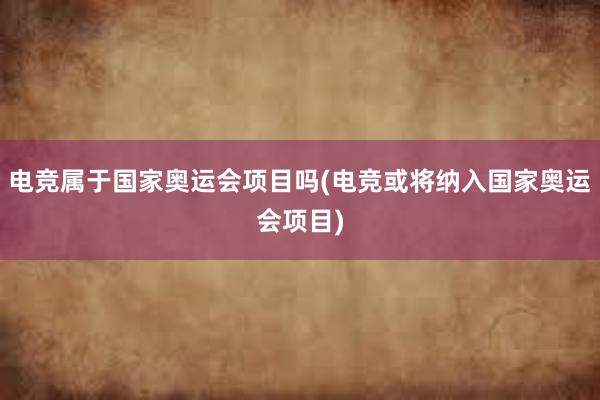 电竞属于国家奥运会项目吗(电竞或将纳入国家奥运会项目)